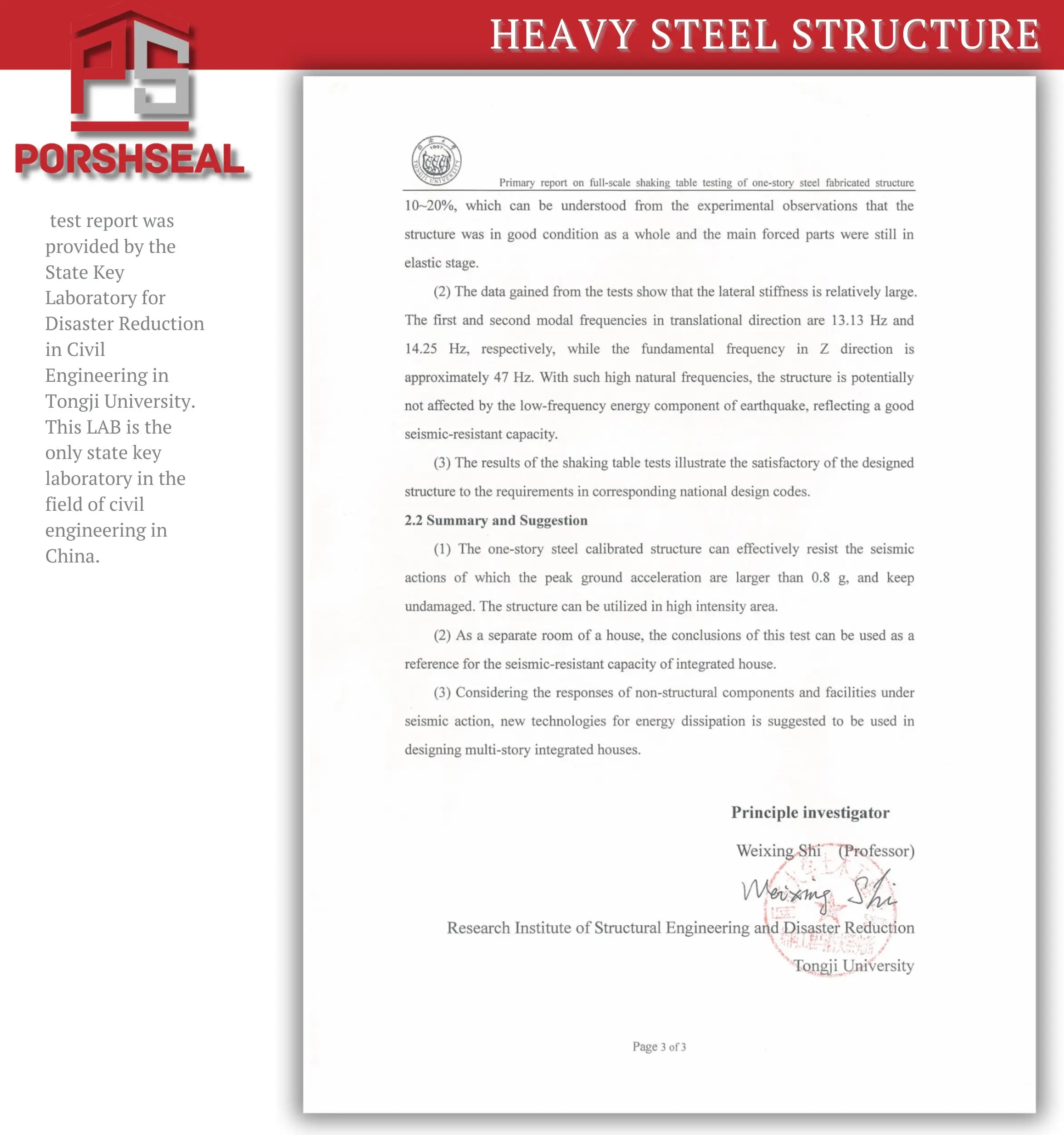 HEAVY STEEL STRUCTURE

PS
PORSHSEAL

test report was provided by the State Key Laboratory for Disaster Reduction in Civil Engineering in Tongji University. This LAB is the only state key laboratory in the field of civil engineering in China.

1907
TONGJI UNIVERSITY

Primary report on full-scale shaking table testing of one-story steel fabricated structure

10~20%, which can be understood from the experimental observations that the structure was in good condition as a whole and the main forced parts were still in elastic stage.

(2) The data gained from the tests show that the lateral stiffness is relatively large. The first and second modal frequencies in translational direction are 13.13 Hz and 14.25 Hz, respectively, while the fundamental frequency in Z direction is approximately 47 Hz. With such high natural frequencies, the structure is potentially not affected by the low-frequency energy component of earthquake, reflecting a good seismic-resistant capacity.

(3) The results of the shaking table tests illustrate the satisfactory of the designed structure to the requirements in corresponding national design codes.

2.2 Summary and Suggestion

(1) The one-story steel calibrated structure can effectively resist the seismic actions of which the peak ground acceleration are larger than 0.8 g, and keep undamaged. The structure can be utilized in high intensity area.

(2) As a separate room of a house, the conclusions of this test can be used as a reference for the seismic-resistant capacity of integrated house.

(3) Considering the responses of non-structural components and facilities under seismic action, new technologies for energy dissipation is suggested to be used in designing multi-story integrated houses.

Principle investigator

Weixing Shi (Professor)

Weixing Shi

Research Institute of Structural Engineering and Disaster Reduction

Tongji University

Page 3 of 3